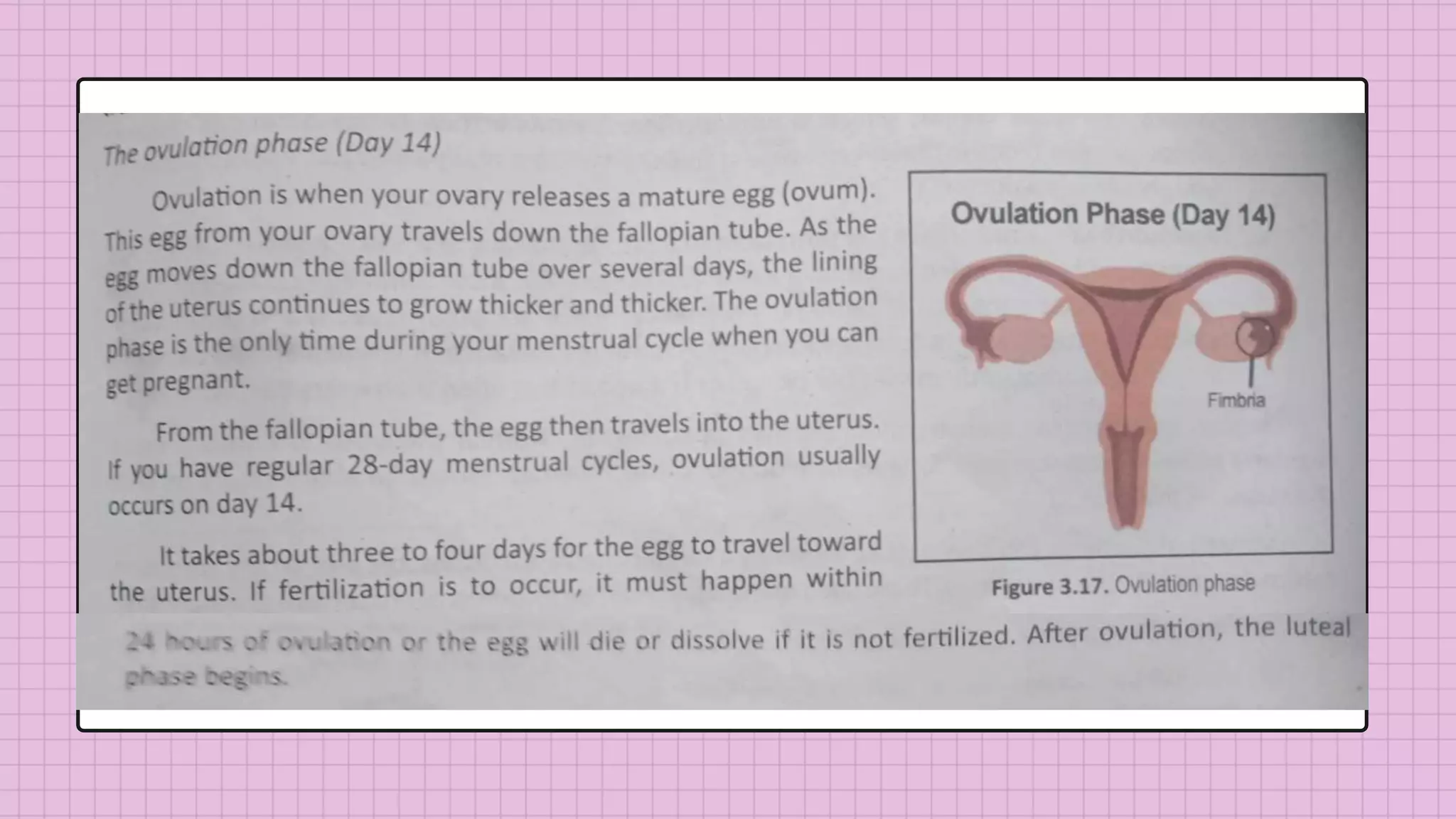 The ovulation phase (Day 14)

Ovulation is when your ovary releases a mature egg (ovum). This egg from your ovary travels down the fallopian tube. As the egg moves down the fallopian tube over several days, the lining of the uterus continues to grow thicker and thicker. The ovulation phase is the only time during your menstrual cycle when you can get pregnant.

From the fallopian tube, the egg then travels into the uterus. If you have regular 28-day menstrual cycles, ovulation usually occurs on day 14.

It takes about three to four days for the egg to travel toward the uterus. If fertilization is to occur, it must happen within 24 hours of ovulation or the egg will die or dissolve if it is not fertilized. After ovulation, the luteal phase begins.

Ovulation Phase (Day 14)

Fimbria

Figure 3.17. Ovulation phase